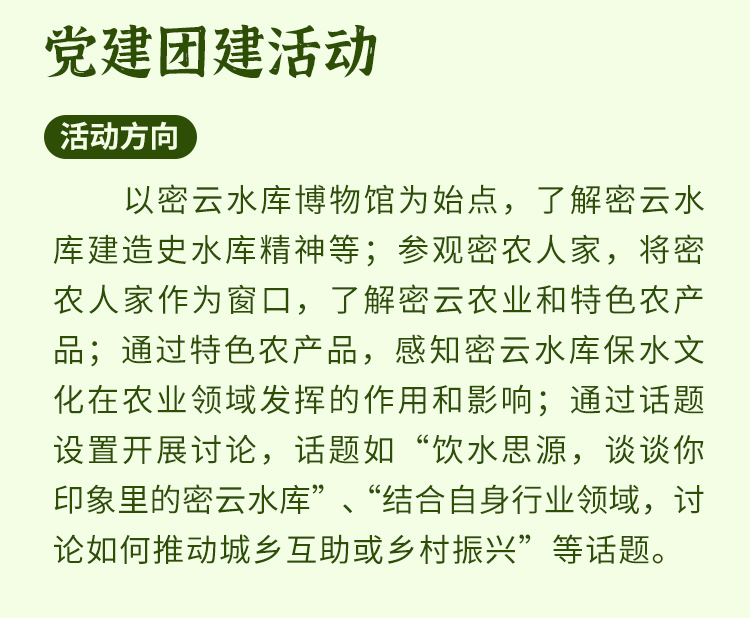 党建团建活动

活动方向

以密云水库博物馆为始点，了解密云水库建造史水库精神等；参观密农人家，将密农人家作为窗口，了解密云农业和特色农产品；通过特色农产品，感知密云水库保水文化在农业领域发挥的作用和影响；通过话题设置开展讨论，话题如“饮水思源，谈谈你印象里的密云水库”、“结合自身行业领域，讨论如何推动城乡互助或乡村振兴”等话题。